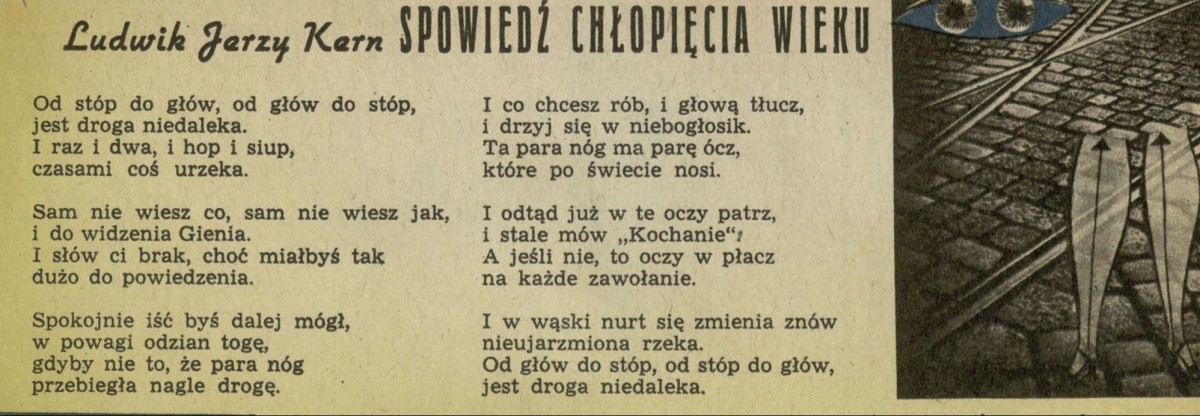 Ludwik Jerzy Kern SPOWIEDŹ CHŁOPIĘCIA WIEKU

Od stóp do głów, od głów do stóp,
jest droga niedaleka.
I raz i dwa, i hop i siup,
czasami coś urzeka.

Sam nie wiesz co, sam nie wiesz jak,
i do widzenia Gienia.
I słów ci brak, choć miałbyś tak
dużo do powiedzenia.

Spokojnie iść byś dalej mógł,
w powagi odzian togę,
gdyby nie to, że para nóg
przebiegła nagle drogę.

I co chcesz rób, i głową tłucz,
i drzyj się w niebogłosik.
Ta para nóg ma parę ócz,
które po świecie nosi.

I odtąd już w te oczy patrz,
i stale mów „Kochanie"!
A jeśli nie, to oczy w płacz
na każde zawołanie.

I w wąski nurt się zmienia znów
nieujarzmiona rzeka.
Od głów do stóp, od stóp do głów,
jest droga niedaleka.